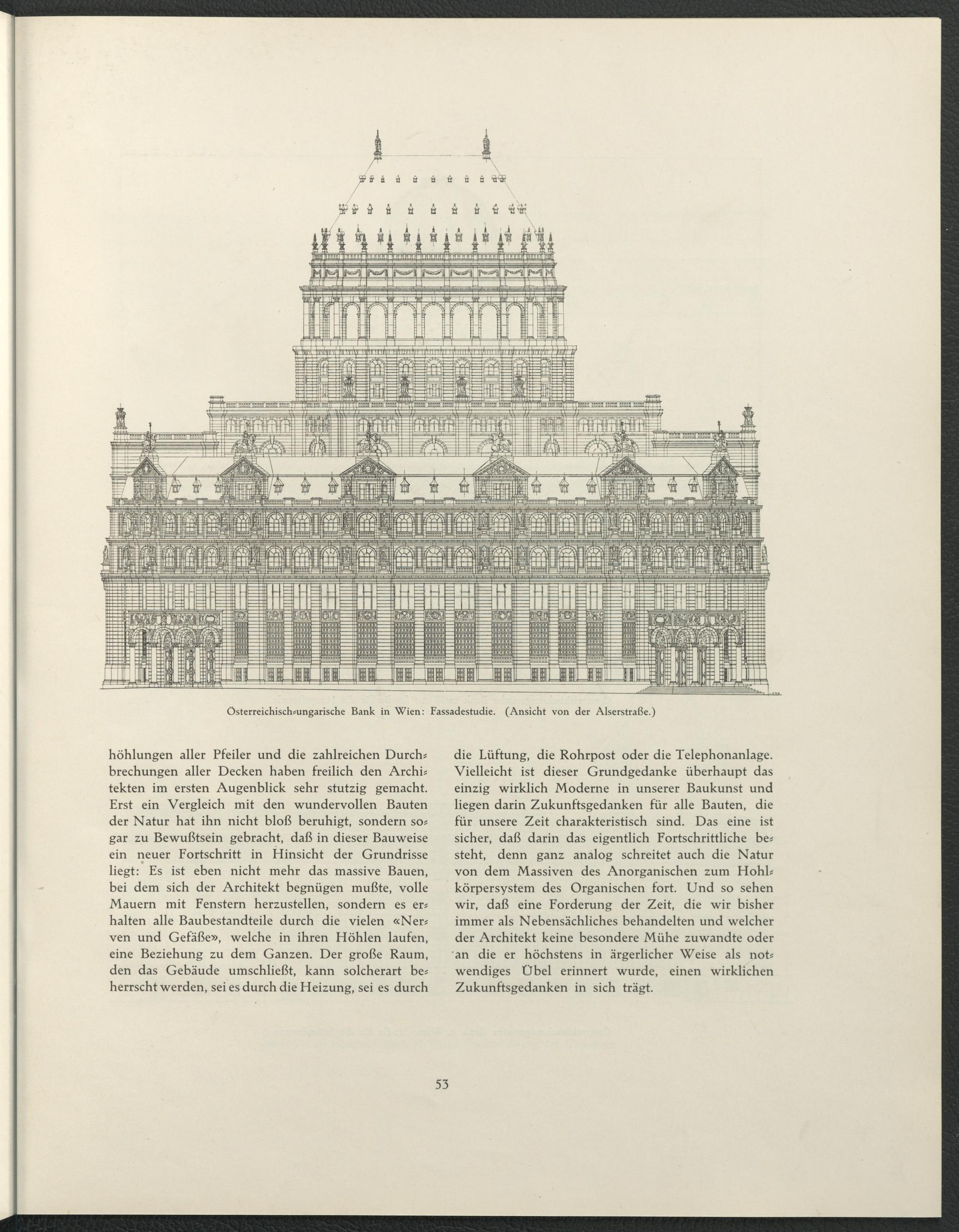 Österreichisch-ungarische Bank in Wien: Fassadestudie. (Ansicht von der Alserstraße.)

höhlungen aller Pfeiler und die zahlreichen Durchbrechungen aller Decken haben freilich den Architekten im ersten Augenblick sehr stutzig gemacht. Erst ein Vergleich mit den wundervollen Bauten der Natur hat ihn nicht bloß beruhigt, sondern sogar zu Bewußtsein gebracht, daß in dieser Bauweise ein neuer Fortschritt in Hinsicht der Grundrisse liegt: Es ist eben nicht mehr das massive Bauen, bei dem sich der Architekt begnügen mußte, volle Mauern mit Fenstern herzustellen, sondern es erhalten alle Baubestandteile durch die vielen «Nerven und Gefäße», welche in ihren Höhlen laufen, eine Beziehung zu dem Ganzen. Der große Raum, den das Gebäude umschließt, kann solcherart beherrscht werden, sei es durch die Heizung, sei es durch

die Lüftung, die Rohrpost oder die Telephonanlage. Vielleicht ist dieser Grundgedanke überhaupt das einzig wirklich Moderne in unserer Baukunst und liegen darin Zukunftsgedanken für alle Bauten, die für unsere Zeit charakteristisch sind. Das eine ist sicher, daß darin das eigentlich Fortschrittliche besteht, denn ganz analog schreitet auch die Natur von dem Massiven des Anorganischen zum Hohlkörpersystem des Organischen fort. Und so sehen wir, daß eine Forderung der Zeit, die wir bisher immer als Nebensächliches behandelten und welcher der Architekt keine besondere Mühe zuwandte oder an die er höchstens in ärgerlicher Weise als notwendiges Übel erinnert wurde, einen wirklichen Zukunftsgedanken in sich trägt.

53